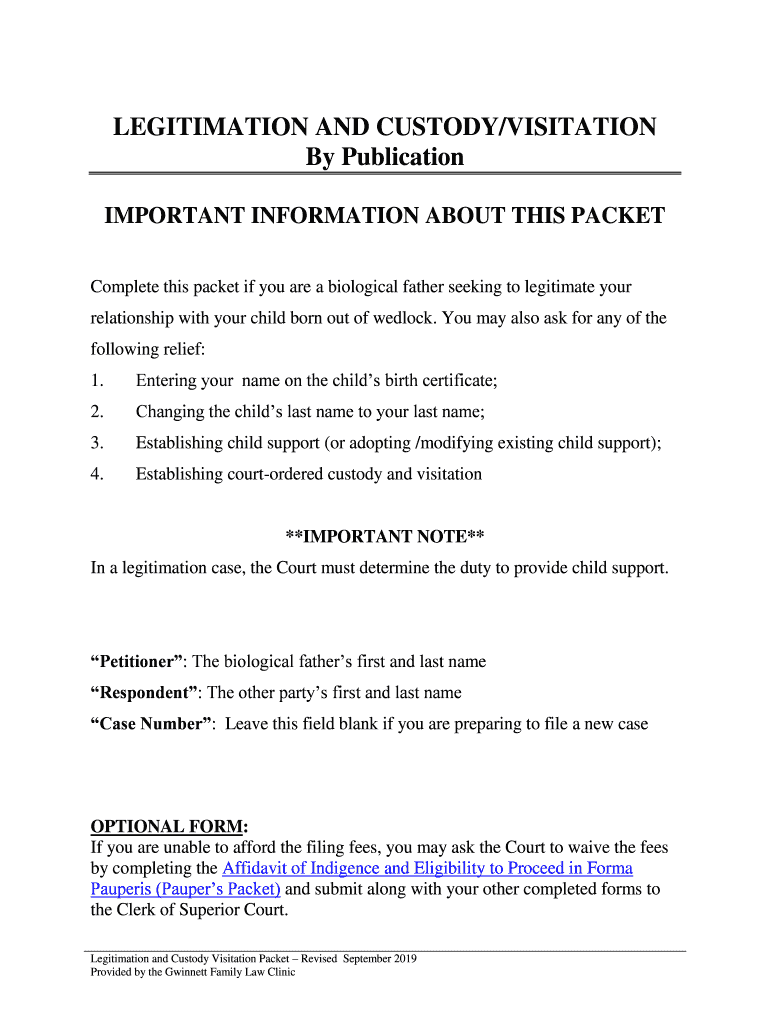 LEGITIMATION AND CUSTODY/VISITATION
By Publication

IMPORTANT INFORMATION ABOUT THIS PACKET

Complete this packet if you are a biological father seeking to legitimate your relationship with your child born out of wedlock. You may also ask for any of the following relief:

1. Entering your name on the child's birth certificate;
2. Changing the child's last name to your last name;
3. Establishing child support (or adopting /modifying existing child support);
4. Establishing court-ordered custody and visitation

**IMPORTANT NOTE**
In a legitimation case, the Court must determine the duty to provide child support.

"Petitioner": The biological father's first and last name
"Respondent": The other party's first and last name
"Case Number": Leave this field blank if you are preparing to file a new case

OPTIONAL FORM:
If you are unable to afford the filing fees, you may ask the Court to waive the fees by completing the Affidavit of Indigence and Eligibility to Proceed in Forma Pauperis (Pauper's Packet) and submit along with your other completed forms to the Clerk of Superior Court.

Legitimation and Custody Visitation Packet – Revised September 2019
Provided by the Gwinnett Family Law Clinic